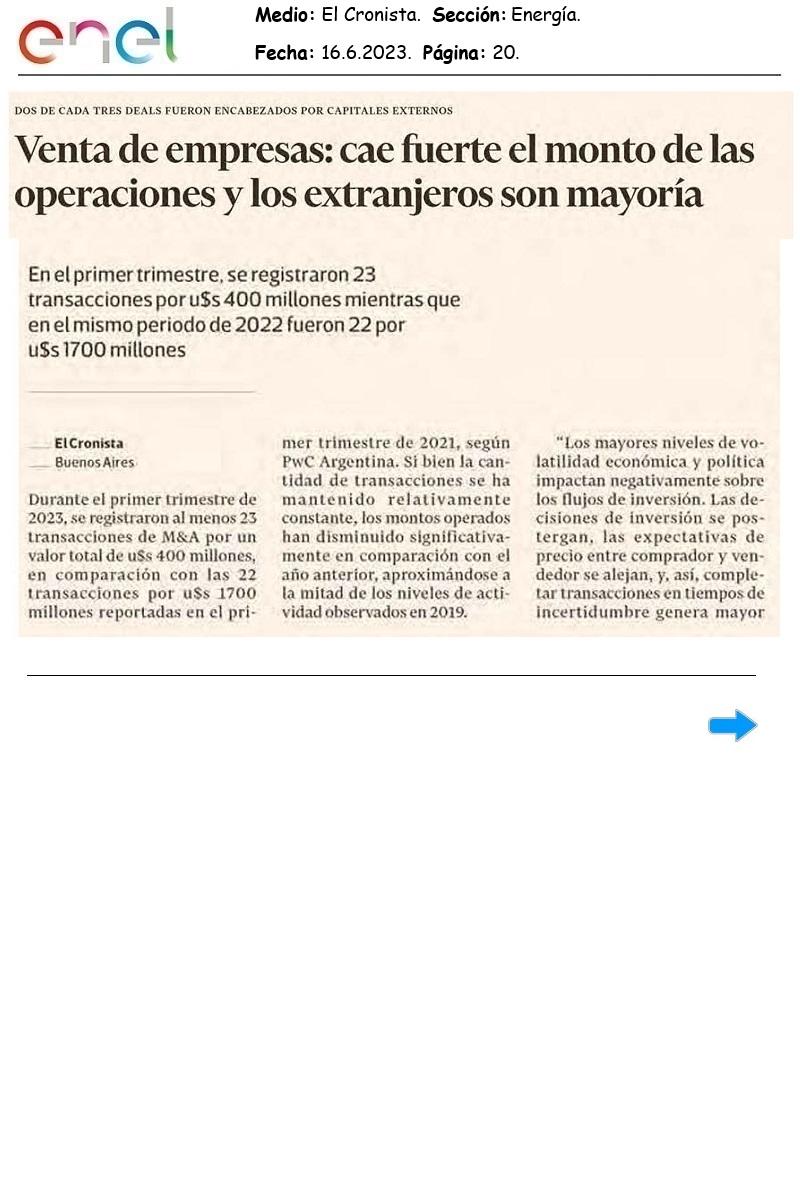 enel

Medio: El Cronista. Sección: Energía.

Fecha: 16.6.2023. Página: 20.

DOS DE CADA TRES DEALS FUERON ENCABEZADOS POR CAPITALES EXTERNOS

Venta de empresas: cae fuerte el monto de las operaciones y los extranjeros son mayoría

En el primer trimestre, se registraron 23 transacciones por u$s 400 millones mientras que en el mismo periodo de 2022 fueron 22 por u$s 1700 millones

El Cronista
Buenos Aires

Durante el primer trimestre de 2023, se registraron al menos 23 transacciones de M&A por un valor total de u$s 400 millones, en comparación con las 22 transacciones por u$s 1700 millones reportadas en el primer trimestre de 2021, según PwC Argentina. Si bien la cantidad de transacciones se ha mantenido relativamente constante, los montos operados han disminuido significativamente en comparación con el año anterior, aproximándose a la mitad de los niveles de actividad observados en 2019.

"Los mayores niveles de volatilidad económica y política impactan negativamente sobre los flujos de inversión. Las decisiones de inversión se postergan, las expectativas de precio entre comprador y vendedor se alejan, y, así, completar transacciones en tiempos de incertidumbre genera mayor